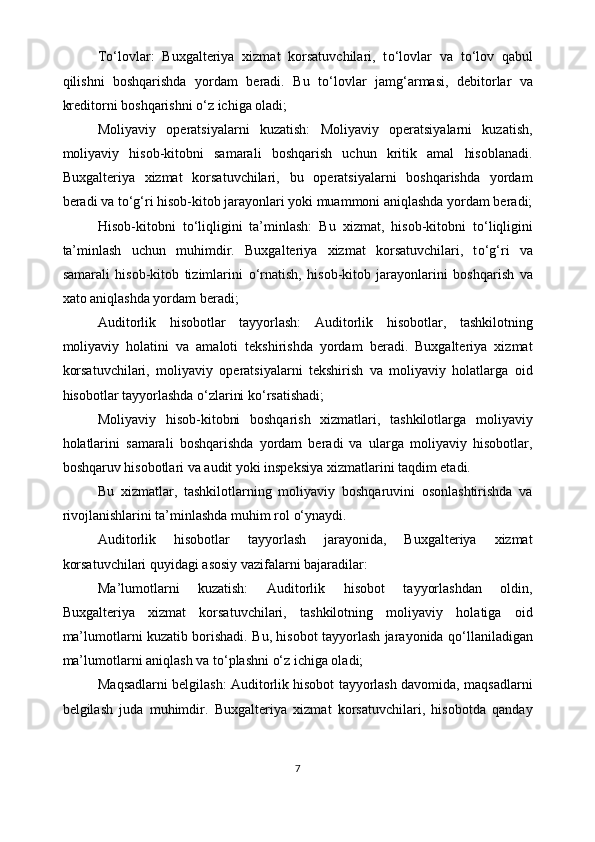 To‘lovlar: Buxgalteriya xizmat korsatuvchilari, to‘lovlar va to‘lov qabul qilishni boshqarishda yordam beradi. Bu to‘lovlar jamg‘armasi, debitorlar va kreditorni boshqarishni o‘z ichiga oladi;

Moliyaviy operatsiyalarni kuzatish: Moliyaviy operatsiyalarni kuzatish, moliyaviy hisob-kitobni samarali boshqarish uchun kritik amal hisoblanadi. Buxgalteriya xizmat korsatuvchilari, bu operatsiyalarni boshqarishda yordam beradi va to‘g‘ri hisob-kitob jarayonlari yoki muammoni aniqlashda yordam beradi;

Hisob-kitobni to‘liqligini ta’minlash: Bu xizmat, hisob-kitobni to‘liqligini ta’minlash uchun muhimdir. Buxgalteriya xizmat korsatuvchilari, to‘g‘ri va samarali hisob-kitob tizimlarini o‘rnatish, hisob-kitob jarayonlarini boshqarish va xato aniqlashda yordam beradi;

Auditorlik hisobotlar tayyorlash: Auditorlik hisobotlar, tashkilotning moliyaviy holatini va amaloti tekshirishda yordam beradi. Buxgalteriya xizmat korsatuvchilari, moliyaviy operatsiyalarni tekshirish va moliyaviy holatlarga oid hisobotlar tayyorlashda o‘zlarini ko‘rsatishadi;

Moliyaviy hisob-kitobni boshqarish xizmatlari, tashkilotlarga moliyaviy holatlarini samarali boshqarishda yordam beradi va ularga moliyaviy hisobotlar, boshqaruv hisobotlari va audit yoki inspeksiya xizmatlarini taqdim etadi.

Bu xizmatlar, tashkilotlarning moliyaviy boshqaruvini osonlashtirishda va rivojlanishlarini ta’minlashda muhim rol o‘ynaydi.

Auditorlik hisobotlar tayyorlash jarayonida, Buxgalteriya xizmat korsatuvchilari quyidagi asosiy vazifalarni bajaradilar:

Ma’lumotlarni kuzatish: Auditorlik hisobot tayyorlashdan oldin, Buxgalteriya xizmat korsatuvchilari, tashkilotning moliyaviy holatiga oid ma’lumotlarni kuzatib borishadi. Bu, hisobot tayyorlash jarayonida qo‘llaniladigan ma’lumotlarni aniqlash va to‘plashni o‘z ichiga oladi;

Maqsadlarni belgilash: Auditorlik hisobot tayyorlash davomida, maqsadlarni belgilash juda muhimdir. Buxgalteriya xizmat korsatuvchilari, hisobotda qanday

7